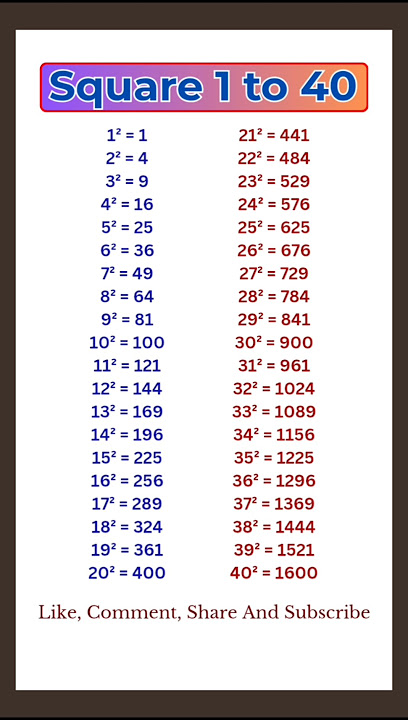 Square 1 to 40

$1^2 = 1$
$2^2 = 4$
$3^2 = 9$
$4^2 = 16$
$5^2 = 25$
$6^2 = 36$
$7^2 = 49$
$8^2 = 64$
$9^2 = 81$
$10^2 = 100$
$11^2 = 121$
$12^2 = 144$
$13^2 = 169$
$14^2 = 196$
$15^2 = 225$
$16^2 = 256$
$17^2 = 289$
$18^2 = 324$
$19^2 = 361$
$20^2 = 400$

$21^2 = 441$
$22^2 = 484$
$23^2 = 529$
$24^2 = 576$
$25^2 = 625$
$26^2 = 676$
$27^2 = 729$
$28^2 = 784$
$29^2 = 841$
$30^2 = 900$
$31^2 = 961$
$32^2 = 1024$
$33^2 = 1089$
$34^2 = 1156$
$35^2 = 1225$
$36^2 = 1296$
$37^2 = 1369$
$38^2 = 1444$
$39^2 = 1521$
$40^2 = 1600$

Like, Comment, Share And Subscribe